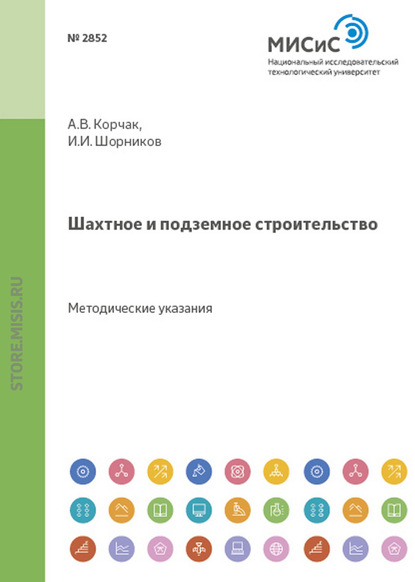 № 2852

МИСиС
Национальный исследовательский технологический университет

А.В. Корчак,
И.И. Шорников

Шахтное и подземное строительство

Методические указания

STORE.MISIS.RU